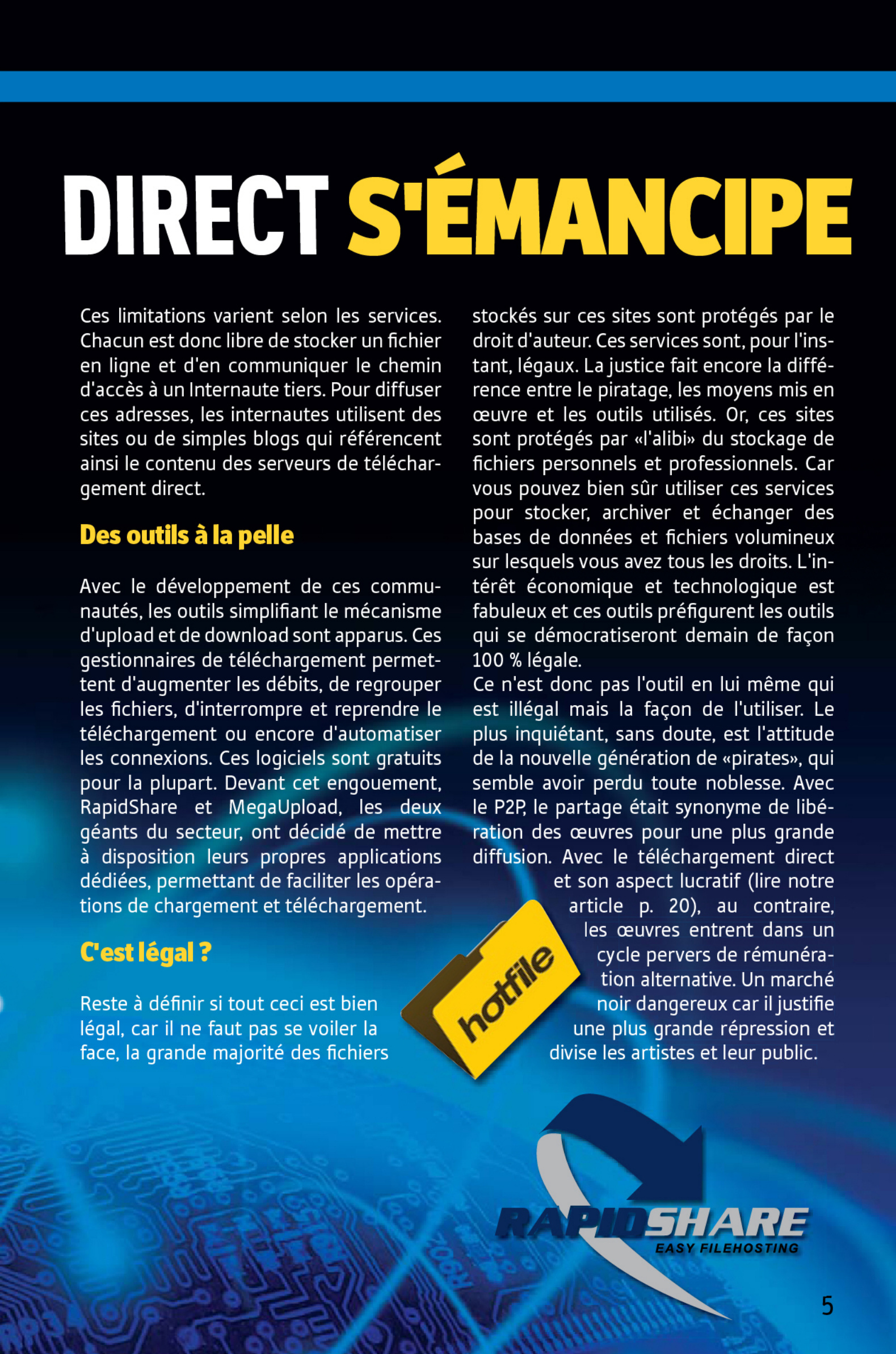 DIRECT S'ÉMANCIPE

Ces limitations varient selon les services. Chacun est donc libre de stocker un fichier en ligne et d'en communiquer le chemin d'accès à un Internaute tiers. Pour diffuser ces adresses, les internautes utilisent des sites ou de simples blogs qui référencent ainsi le contenu des serveurs de téléchargement direct.

Des outils à la pelle

Avec le développement de ces communautés, les outils simplifiant le mécanisme d'upload et de download sont apparus. Ces gestionnaires de téléchargement permettent d'augmenter les débits, de regrouper les fichiers, d'interrompre et reprendre le téléchargement ou encore d'automatiser les connexions. Ces logiciels sont gratuits pour la plupart. Devant cet engouement, RapidShare et MegaUpload, les deux géants du secteur, ont décidé de mettre à disposition leurs propres applications dédiées, permettant de faciliter les opérations de chargement et téléchargement.

C'est légal ?

Reste à définir si tout ceci est bien légal, car il ne faut pas se voiler la face, la grande majorité des fichiers stockés sur ces sites sont protégés par le droit d'auteur. Ces services sont, pour l'instant, légaux. La justice fait encore la différence entre le piratage, les moyens mis en œuvre et les outils utilisés. Or, ces sites sont protégés par «l'alibi» du stockage de fichiers personnels et professionnels. Car vous pouvez bien sûr utiliser ces services pour stocker, archiver et échanger des bases de données et fichiers volumineux sur lesquels vous avez tous les droits. L'intérêt économique et technologique est fabuleux et ces outils préfigurent les outils qui se démocratiseront demain de façon 100 % légale.
Ce n'est donc pas l'outil en lui même qui est illégal mais la façon de l'utiliser. Le plus inquiétant, sans doute, est l'attitude de la nouvelle génération de «pirates», qui semble avoir perdu toute noblesse. Avec le P2P, le partage était synonyme de libération des œuvres pour une plus grande diffusion. Avec le téléchargement direct et son aspect lucratif (lire notre article p. 20), au contraire, les œuvres entrent dans un cycle pervers de rémunération alternative. Un marché noir dangereux car il justifie une plus grande répression et divise les artistes et leur public.

hotfile

RAPIDSHARE
EASY FILEHOSTING

5